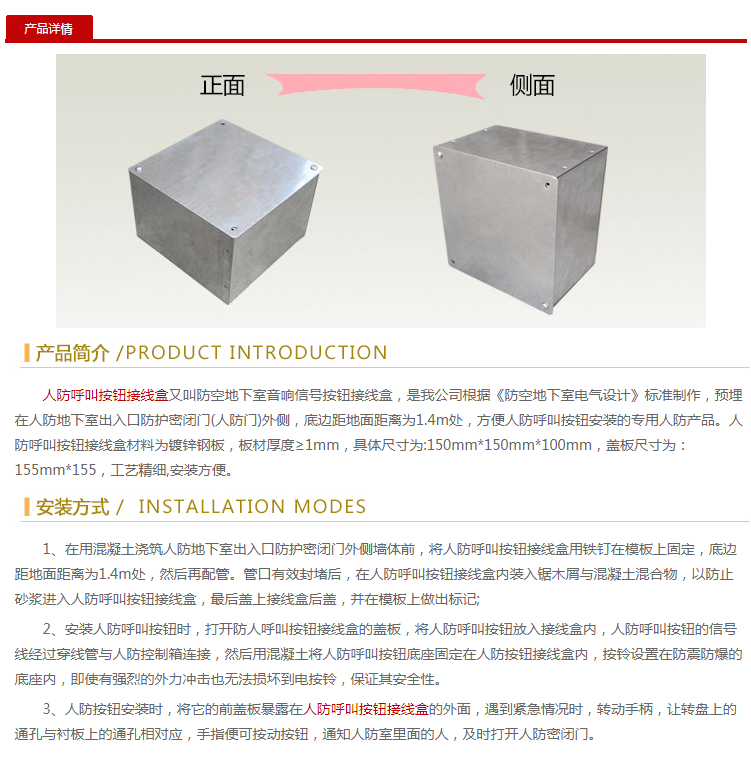 产品详情

正面

侧面

产品简介 /PRODUCT INTRODUCTION

人防呼叫按钮接线盒又叫防空地下室音响信号按钮接线盒，是我公司根据《防空地下室电气设计》标准制作，预埋在人防地下室出入口防护密闭门(人防门)外侧，底边距地面距离为1.4m处，方便人防呼叫按钮安装的专用人防产品。人防呼叫按钮接线盒材料为镀锌钢板，板材厚度≥1mm，具体尺寸为:150mm*150mm*100mm，盖板尺寸为：155mm*155，工艺精细,安装方便。

安装方式 / INSTALLATION MODES

1、在用混凝土浇筑人防地下室出入口防护密闭门外侧墙体前，将人防呼叫按钮接线盒用铁钉在模板上固定，底边距地面距离为1.4m处，然后再配管。管口有效封堵后，在人防呼叫按钮接线盒内装入锯木屑与混凝土混合物，以防止砂浆进入人防呼叫按钮接线盒，最后盖上接线盒后盖，并在模板上做出标记;

2、安装人防呼叫按钮时，打开防人呼叫按钮接线盒的盖板，将人防呼叫按钮放入接线盒内，人防呼叫按钮的信号线经过穿线管与人防控制箱连接，然后用混凝土将人防呼叫按钮底座固定在人防按钮接线盒内，按铃设置在防震防爆的底座内，即使有强烈的外力冲击也无法损坏到电按铃，保证其安全性。

3、人防按钮安装时，将它的前盖板暴露在人防呼叫按钮接线盒的外面，遇到紧急情况时，转动手柄，让转盘上的通孔与衬板上的通孔相对应，手指便可按动按钮，通知人防室里面的人，及时打开人防密闭门。